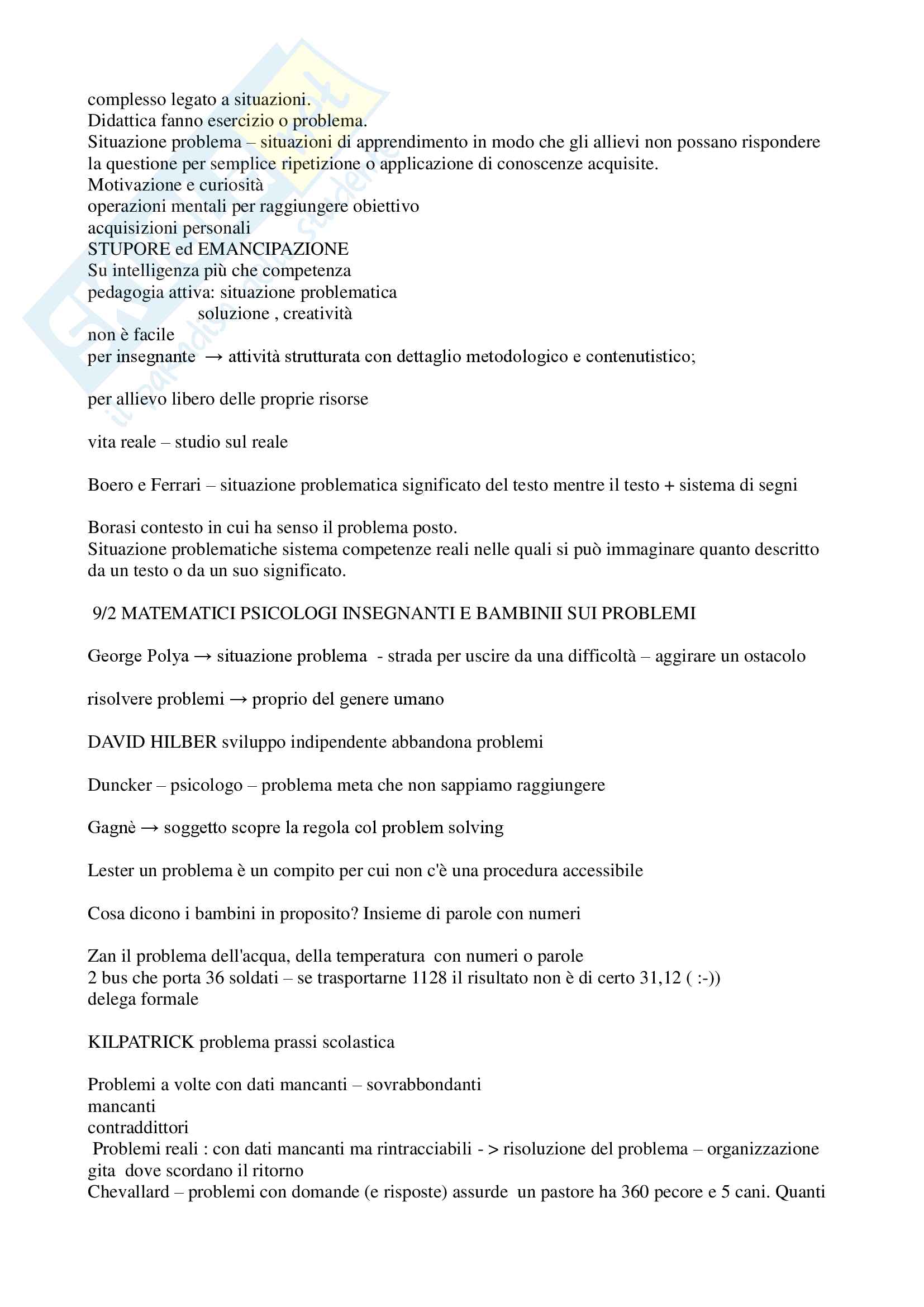 complesso legato a situazioni.
Didattica fanno esercizio o problema.
Situazione problema – situazioni di apprendimento in modo che gli allievi non possano rispondere la questione per semplice ripetizione o applicazione di conoscenze acquisite.
Motivazione e curiosità
operazioni mentali per raggiungere obiettivo
acquisizioni personali
STUPORE ed EMANCIPAZIONE
Su intelligenza più che competenza
pedagogia attiva: situazione problematica
soluzione , creatività
non è facile
per insegnante → attività strutturata con dettaglio metodologico e contenutistico;

per allievo libero delle proprie risorse

vita reale – studio sul reale

Boero e Ferrari – situazione problematica significato del testo mentre il testo + sistema di segni

Borasi contesto in cui ha senso il problema posto.
Situazione problematiche sistema competenze reali nelle quali si può immaginare quanto descritto da un testo o da un suo significato.

9/2 MATEMATICI PSICOLOGI INSEGNANTI E BAMBINII SUI PROBLEMI

George Polya → situazione problema - strada per uscire da una difficoltà – aggirare un ostacolo

risolvere problemi → proprio del genere umano

DAVID HILBER sviluppo indipendente abbandona problemi

Duncker – psicologo – problema meta che non sappiamo raggiungere

Gagnè → soggetto scopre la regola col problem solving

Lester un problema è un compito per cui non c'è una procedura accessibile

Cosa dicono i bambini in proposito? Insieme di parole con numeri

Zan il problema dell'acqua, della temperatura con numeri o parole
2 bus che porta 36 soldati – se trasportarne 1128 il risultato non è di certo 31,12 ( :-))
delega formale

KILPATRICK problema prassi scolastica

Problemi a volte con dati mancanti – sovrabbondanti
mancanti
contraddittori
Problemi reali : con dati mancanti ma rintracciabili - > risoluzione del problema – organizzazione gita dove scordano il ritorno
Chevallard – problemi con domande (e risposte) assurde un pastore ha 360 pecore e 5 cani. Quanti